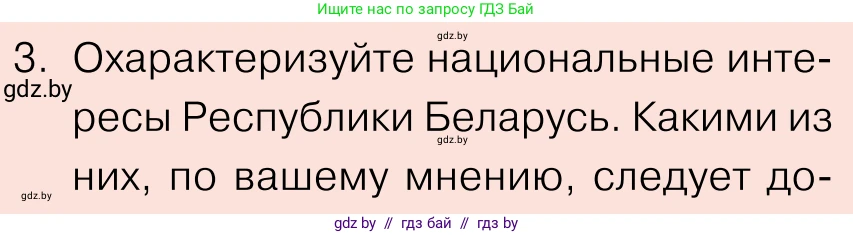 Ищите нас по запросу ГДЗ Бай

gdz.by

3. Охарактеризуйте национальные интересы Республики Беларусь. Какими из них, по вашему мнению, следует до-

gdz.by

gdz.by

gdz.by

gdz by // гдз бай // гдз by